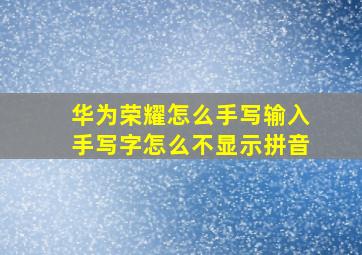 华为荣耀怎么手写输入
手写字怎么不显示拼音